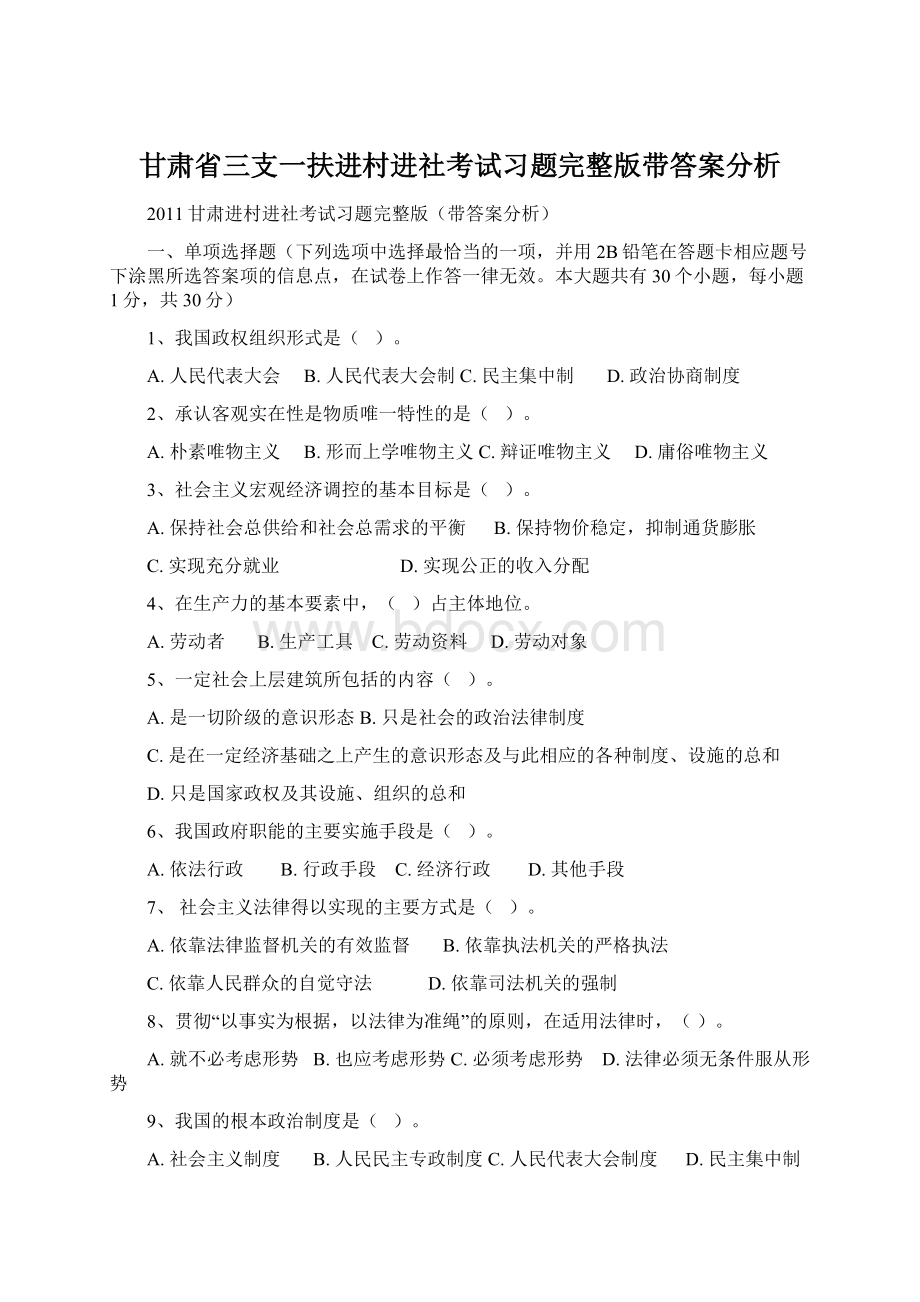 甘肃省三支一扶进村进社考试习题完整版带答案分析

2011 甘肃进村进社考试习题完整版（带答案分析）

一、单项选择题（下列选项中选择最恰当的一项，并用 2B 铅笔在答题卡相应题号下涂黑所选答案项的信息点，在试卷上作答一律无效。本大题共有 30 个小题，每小题 1 分，共 30 分）

1、我国政权组织形式是（ ）。

A. 人民代表大会 B. 人民代表大会制 C. 民主集中制 D. 政治协商制度

2、承认客观实在性是物质唯一特性的是（ ）。

A. 朴素唯物主义 B. 形而上学唯物主义 C. 辩证唯物主义 D. 庸俗唯物主义

3、社会主义宏观经济调控的基本目标是（ ）。

A. 保持社会总供给和社会总需求的平衡 B. 保持物价稳定，抑制通货膨胀

C. 实现充分就业 D. 实现公正的收入分配

4、在生产力的基本要素中，（ ）占主体地位。

A. 劳动者 B. 生产工具 C. 劳动资料 D. 劳动对象

5、一定社会上层建筑所包括的内容（ ）。

A. 是一切阶级的意识形态 B. 只是社会的政治法律制度

C. 是在一定经济基础之上产生的意识形态及与此相应的各种制度、设施的总和

D. 只是国家政权及其设施、组织的总和

6、我国政府职能的主要实施手段是（ ）。

A. 依法行政 B. 行政手段 C. 经济行政 D. 其他手段

7、 社会主义法律得以实现的主要方式是（ ）。

A. 依靠法律监督机关的有效监督 B. 依靠执法机关的严格执法

C. 依靠人民群众的自觉守法 D. 依靠司法机关的强制

8、贯彻“以事实为根据，以法律为准绳”的原则，在适用法律时，（ ）。

A. 就不必考虑形势 B. 也应考虑形势 C. 必须考虑形势 D. 法律必须无条件服从形势

9、我国的根本政治制度是（ ）。

A. 社会主义制度 B. 人民民主专政制度 C. 人民代表大会制度 D. 民主集中制

bdocx.com